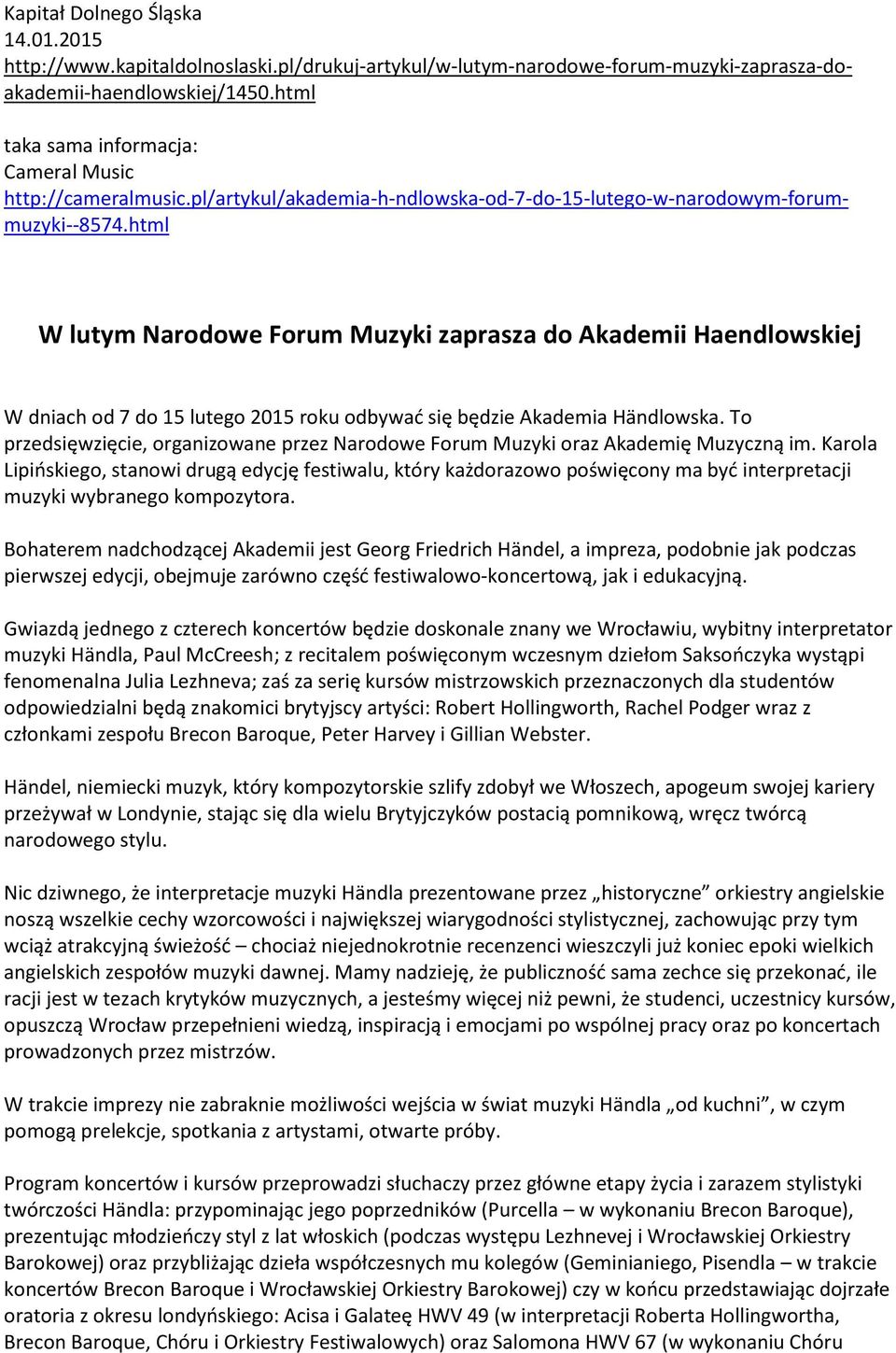 Kapitał Dolnego Śląska
14.01.2015
http://www.kapitaldolnoslaski.pl/drukuj-artykul/w-lutym-narodowe-forum-muzyki-zaprasza-do-akademii-haendlowskiej/1450.html

taka sama informacja:
Cameral Music
http://cameralmusic.pl/artykul/akademia-h-ndlowska-od-7-do-15-lutego-w-narodowym-forum-muzyki--8574.html

W lutym Narodowe Forum Muzyki zaprasza do Akademii Haendlowskiej

W dniach od 7 do 15 lutego 2015 roku odbywać się będzie Akademia Händlowska. To przedsięwzięcie, organizowane przez Narodowe Forum Muzyki oraz Akademię Muzyczną im. Karola Lipińskiego, stanowi drugą edycję festiwalu, który każdorazowo poświęcony ma być interpretacji muzyki wybranego kompozytora.

Bohaterem nadchodzącej Akademii jest Georg Friedrich Händel, a impreza, podobnie jak podczas pierwszej edycji, obejmuje zarówno część festiwalowo-koncertową, jak i edukacyjną.

Gwiazdą jednego z czterech koncertów będzie doskonale znany we Wrocławiu, wybitny interpretator muzyki Händla, Paul McCreesh; z recitalem poświęconym wczesnym dziełom Saksończyka wystąpi fenomenalna Julia Lezhneva; zaś za serię kursów mistrzowskich przeznaczonych dla studentów odpowiedzialni będą znakomici brytyjscy artyści: Robert Hollingworth, Rachel Podger wraz z członkami zespołu Brecon Baroque, Peter Harvey i Gillian Webster.

Händel, niemiecki muzyk, który kompozytorskie szlify zdobył we Włoszech, apogeum swojej kariery przeżywał w Londynie, stając się dla wielu Brytyjczyków postacią pomnikową, wręcz twórcą narodowego stylu.

Nic dziwnego, że interpretacje muzyki Händla prezentowane przez „historyczne” orkiestry angielskie noszą wszelkie cechy wzorcowości i największej wiarygodności stylistycznej, zachowując przy tym wciąż atrakcyjną świeżość – chociaż niejednokrotnie recenzenci wieszczyli już koniec epoki wielkich angielskich zespołów muzyki dawnej. Mamy nadzieję, że publiczność sama zechce się przekonać, ile racji jest w tezach krytyków muzycznych, a jesteśmy więcej niż pewni, że studenci, uczestnicy kursów, opuszczą Wrocław przepełnieni wiedzą, inspiracją i emocjami po wspólnej pracy oraz po koncertach prowadzonych przez mistrzów.

W trakcie imprezy nie zabraknie możliwości wejścia w świat muzyki Händla „od kuchni”, w czym pomogą prelekcje, spotkania z artystami, otwarte próby.

Program koncertów i kursów przeprowadzi słuchaczy przez główne etapy życia i zarazem stylistyki twórczości Händla: przypominając jego poprzedników (Purcella – w wykonaniu Brecon Baroque), prezentując młodzieńczy styl z lat włoskich (podczas występu Lezhnevej i Wrocławskiej Orkiestry Barokowej) oraz przybliżając dzieła współczesnych mu kolegów (Geminianiego, Pisendla – w trakcie koncertów Brecon Baroque i Wrocławskiej Orkiestry Barokowej) czy w końcu przedstawiając dojrzałe oratoria z okresu londyńskiego: Acisa i Galateę HWV 49 (w interpretacji Roberta Hollingwortha, Brecon Baroque, Chóru i Orkiestry Festiwalowych) oraz Salomona HWV 67 (w wykonaniu Chóru